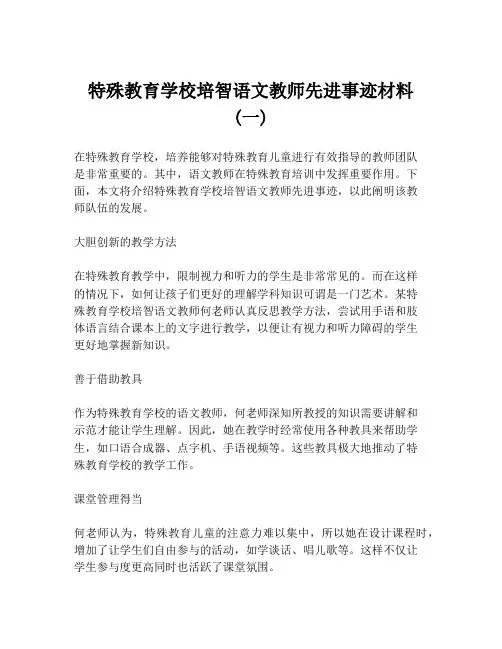 特殊教育学校培智语文教师先进事迹材料（一）

在特殊教育学校，培养能够对特殊教育儿童进行有效指导的教师团队是非常重要的。其中，语文教师在特殊教育培训中发挥重要作用。下面，本文将介绍特殊教育学校培智语文教师先进事迹，以此阐明该教师队伍的发展。

大胆创新的教学方法

在特殊教育教学中，限制视力和听力的学生是非常常见的。而在这样的情况下，如何让孩子们更好的理解学科知识可谓是一门艺术。某特殊教育学校培智语文教师何老师认真反思教学方法，尝试用手语和肢体语言结合课本上的文字进行教学，以便让有视力和听力障碍的学生更好地掌握新知识。

善于借助教具

作为特殊教育学校的语文教师，何老师深知所教授的知识需要讲解和示范才能让学生理解。因此，她在教学时经常使用各种教具来帮助学生，如口语合成器、点字机、手语视频等。这些教具极大地推动了特殊教育学校的教学工作。

课堂管理得当

何老师认为，特殊教育儿童的注意力难以集中，所以她在设计课程时，增加了让学生们自由参与的活动，如学谈话、唱儿歌等。这样不仅让学生参与度更高同时也活跃了课堂氛围。